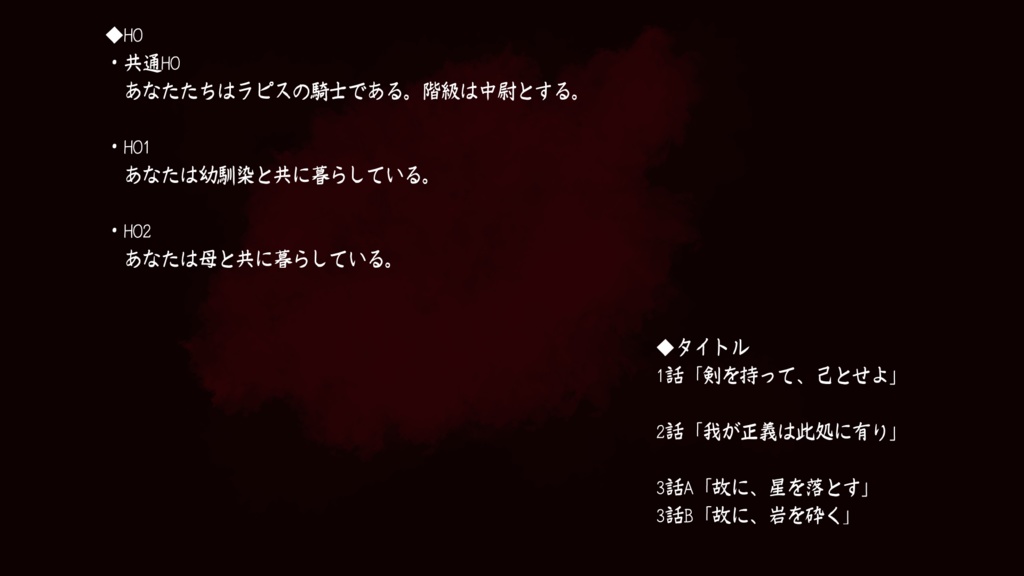 ◆HO
・共通HO
あなたたちはラピスの騎士である。階級は中尉とする。

・HO1
あなたは幼馴染と共に暮らしている。

・HO2
あなたは母と共に暮らしている。

◆タイトル
1話「剣を持って、己とせよ」

2話「我が正義は此処に有り」

3話A「故に、星を落とす」
3話B「故に、岩を砕く」